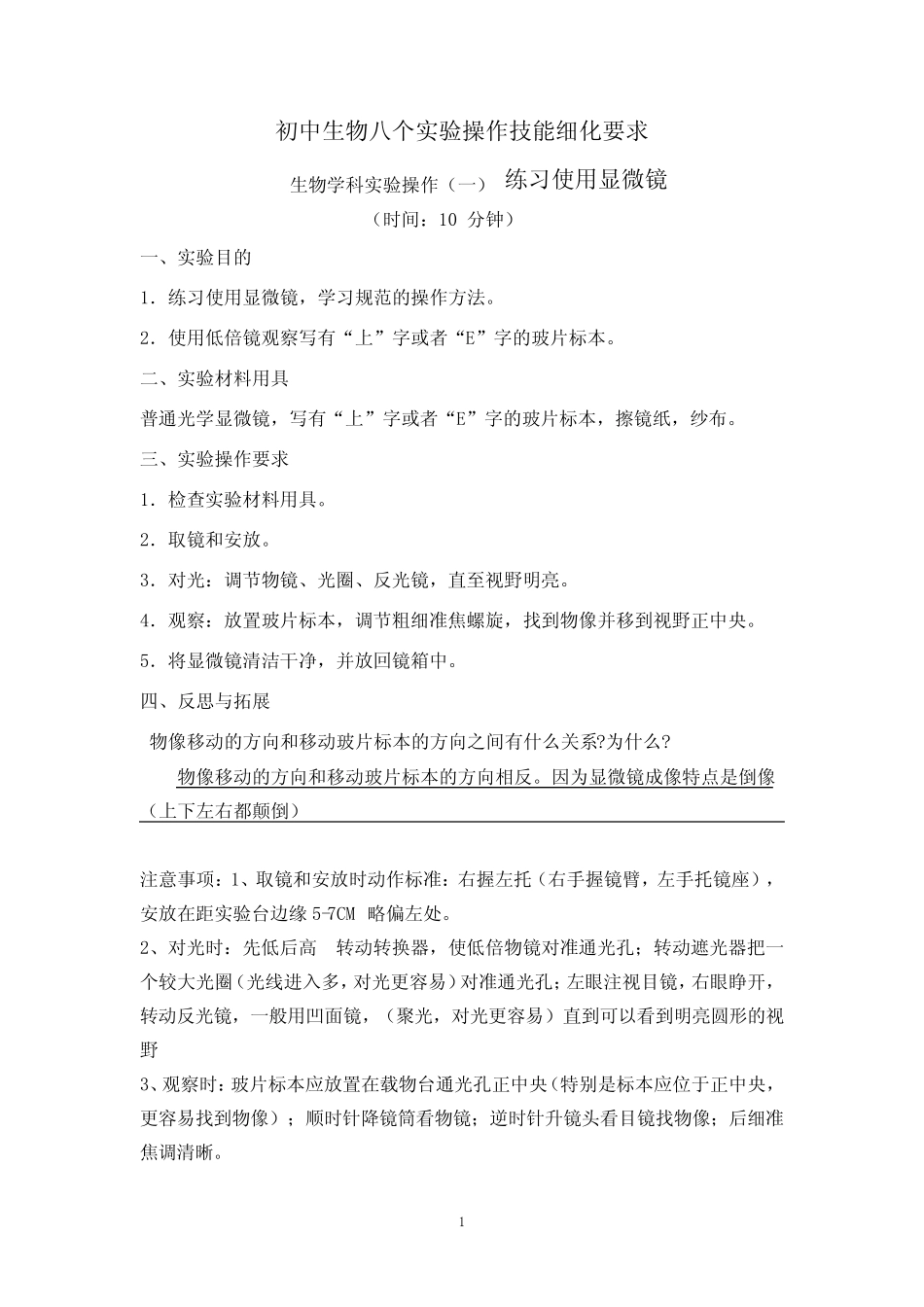 初中生物八个实验操作技能细化要求

生物学科实验操作（一） 练习使用显微镜

（时间：10 分钟）

一、实验目的

1．练习使用显微镜，学习规范的操作方法。

2．使用低倍镜观察写有“上”字或者“E”字的玻片标本。

二、实验材料用具

普通光学显微镜，写有“上”字或者“E”字的玻片标本，擦镜纸，纱布。

三、实验操作要求

1．检查实验材料用具。

2．取镜和安放。

3．对光：调节物镜、光圈、反光镜，直至视野明亮。

4．观察：放置玻片标本，调节粗细准焦螺旋，找到物像并移到视野正中央。

5．将显微镜清洁干净，并放回镜箱中。

四、反思与拓展

物像移动的方向和移动玻片标本的方向之间有什么关系?为什么?

物像移动的方向和移动玻片标本的方向相反。因为显微镜成像特点是倒像（上下左右都颠倒）

注意事项：1、取镜和安放时动作标准：右握左托（右手握镜臂，左手托镜座），安放在距实验台边缘 5-7CM 略偏左处。
2、对光时：先低后高 转动转换器，使低倍物镜对准通光孔；转动遮光器把一个较大光圈（光线进入多，对光更容易）对准通光孔；左眼注视目镜，右眼睁开，转动反光镜，一般用凹面镜，（聚光，对光更容易）直到可以看到明亮圆形的视野
3、观察时：玻片标本应放置在载物台通光孔正中央（特别是标本应位于正中央，更容易找到物像）；顺时针降镜筒看物镜；逆时针升镜头看目镜找物像；后细准焦调清晰。

1